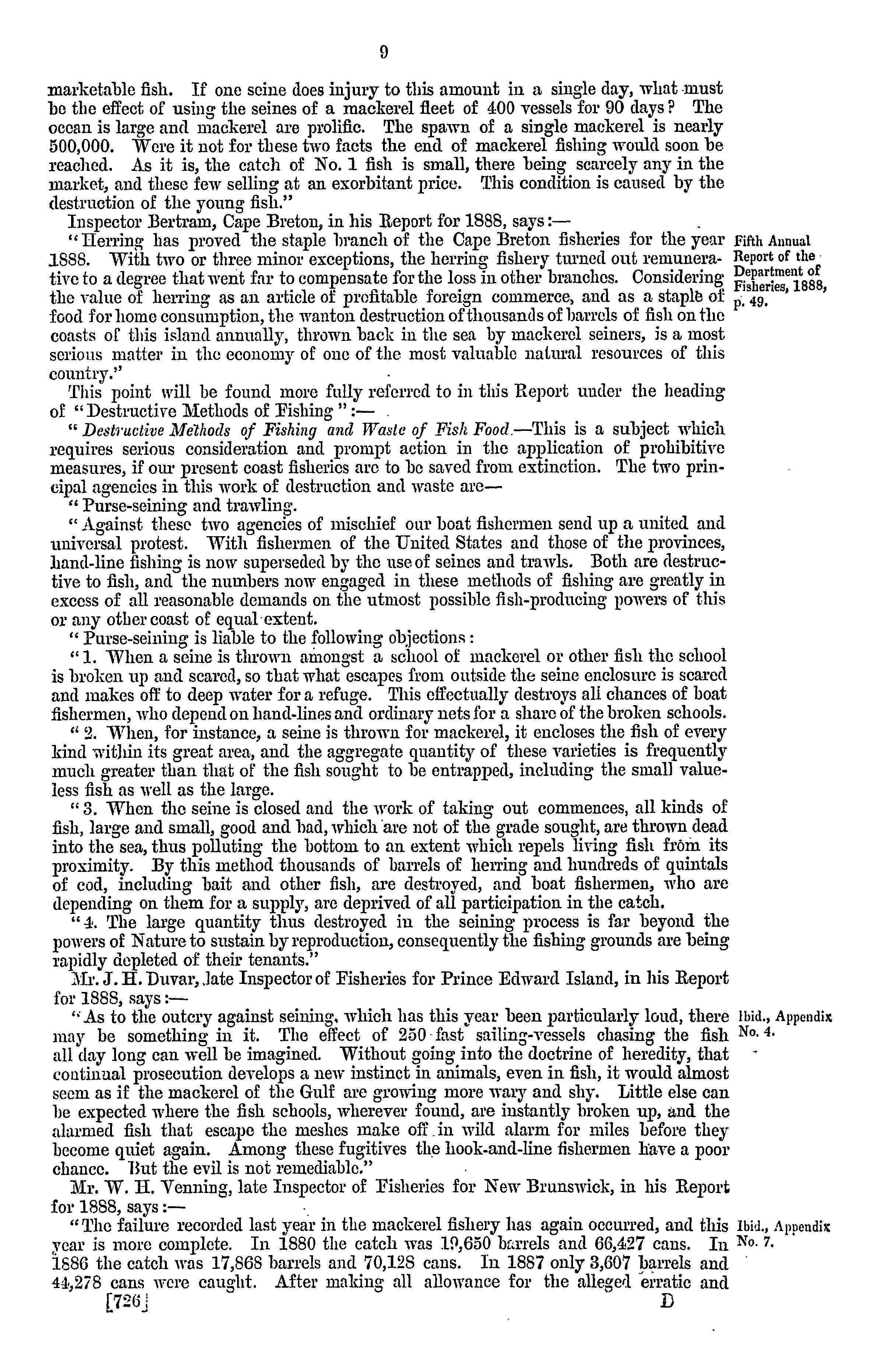 9

marketable fish. If one seine does injury to this amount in a single day, what must be the effect of using the seines of a mackerel fleet of 400 vessels for 90 days? The ocean is large and mackerel are prolific. The spawn of a single mackerel is nearly 500,000. Were it not for these two facts the end of mackerel fishing would soon be reached. As it is, the catch of No. 1 fish is small, there being scarcely any in the market, and these few selling at an exorbitant price. This condition is caused by the destruction of the young fish."

Inspector Bertram, Cape Breton, in his Report for 1888, says:—

"Herring has proved the staple branch of the Cape Breton fisheries for the year 1888. With two or three minor exceptions, the herring fishery turned out remunerative to a degree that went far to compensate for the loss in other branches. Considering the value of herring as an article of profitable foreign commerce, and as a staple of food for home consumption, the wanton destruction of thousands of barrels of fish on the coasts of this island annually, thrown back in the sea by mackerel seiners, is a most serious matter in the economy of one of the most valuable natural resources of this country."

Fifth Annual Report of the Department of Fisheries, 1888, p. 49.

This point will be found more fully referred to in this Report under the heading of "Destructive Methods of Fishing":—

"Destructive Methods of Fishing and Waste of Fish Food.—This is a subject which requires serious consideration and prompt action in the application of prohibitive measures, if our present coast fisheries are to be saved from extinction. The two principal agencies in this work of destruction and waste are—

"Purse-seining and trawling.

"Against these two agencies of mischief our boat fishermen send up a united and universal protest. With fishermen of the United States and those of the provinces, hand-line fishing is now superseded by the use of seines and trawls. Both are destructive to fish, and the numbers now engaged in these methods of fishing are greatly in excess of all reasonable demands on the utmost possible fish-producing powers of this or any other coast of equal extent.

"Purse-seining is liable to the following objections:

"1. When a seine is thrown amongst a school of mackerel or other fish the school is broken up and scared, so that what escapes from outside the seine enclosure is scared and makes off to deep water for a refuge. This effectually destroys all chances of boat fishermen, who depend on hand-lines and ordinary nets for a share of the broken schools.

"2. When, for instance, a seine is thrown for mackerel, it encloses the fish of every kind within its great area, and the aggregate quantity of these varieties is frequently much greater than that of the fish sought to be entrapped, including the small valueless fish as well as the large.

"3. When the seine is closed and the work of taking out commences, all kinds of fish, large and small, good and bad, which are not of the grade sought, are thrown dead into the sea, thus polluting the bottom to an extent which repels living fish from its proximity. By this method thousands of barrels of herring and hundreds of quintals of cod, including bait and other fish, are destroyed, and boat fishermen, who are depending on them for a supply, are deprived of all participation in the catch.

"4. The large quantity thus destroyed in the seining process is far beyond the powers of Nature to sustain by reproduction, consequently the fishing grounds are being rapidly depleted of their tenants."

Mr. J. H. Duvar, late Inspector of Fisheries for Prince Edward Island, in his Report for 1888, says:—

"As to the outcry against seining, which has this year been particularly loud, there may be something in it. The effect of 250 fast sailing-vessels chasing the fish all day long can well be imagined. Without going into the doctrine of heredity, that continual prosecution develops a new instinct in animals, even in fish, it would almost seem as if the mackerel of the Gulf are growing more wary and shy. Little else can be expected where the fish schools, wherever found, are instantly broken up, and the alarmed fish that escape the meshes make off in wild alarm for miles before they become quiet again. Among these fugitives the hook-and-line fishermen have a poor chance. But the evil is not remediable."

Ibid., Appendix No. 4.

Mr. W. H. Venning, late Inspector of Fisheries for New Brunswick, in his Report for 1888, says:—

"The failure recorded last year in the mackerel fishery has again occurred, and this year is more complete. In 1880 the catch was 19,650 barrels and 66,427 cans. In 1886 the catch was 17,868 barrels and 70,128 cans. In 1887 only 3,607 barrels and 44,278 cans were caught. After making all allowance for the alleged erratic and

Ibid., Appendix No. 7.

[726] D